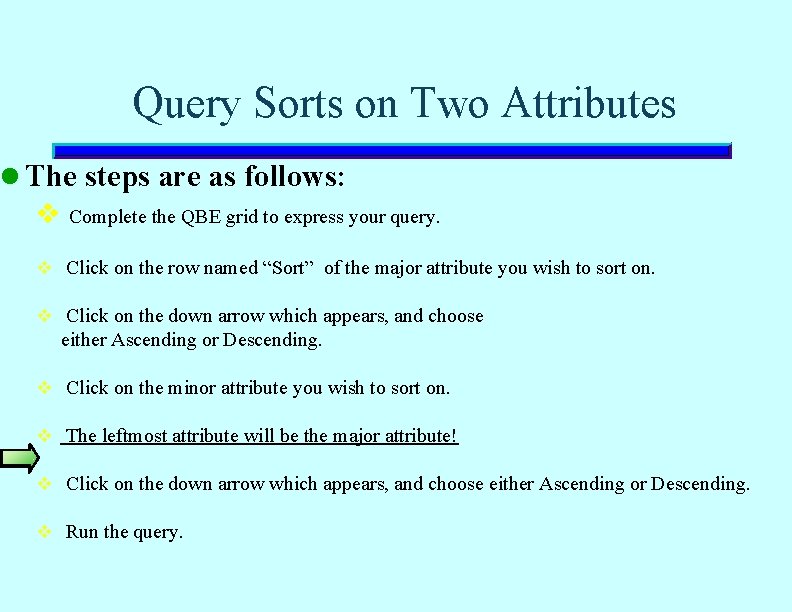 Query Sorts on Two Attributes

The steps are as follows:

Complete the QBE grid to express your query.

Click on the row named “Sort” of the major attribute you wish to sort on.

Click on the down arrow which appears, and choose either Ascending or Descending.

Click on the minor attribute you wish to sort on.

The leftmost attribute will be the major attribute!

Click on the down arrow which appears, and choose either Ascending or Descending.

Run the query.